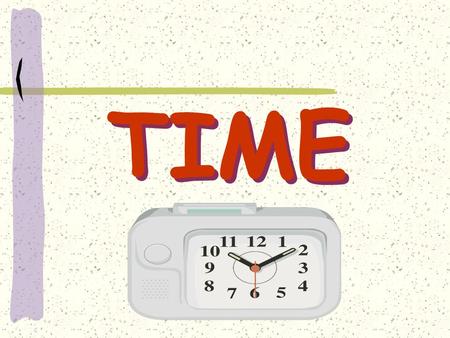 TIME

11 12 1
10 2
9 3
8 4
7 6 5